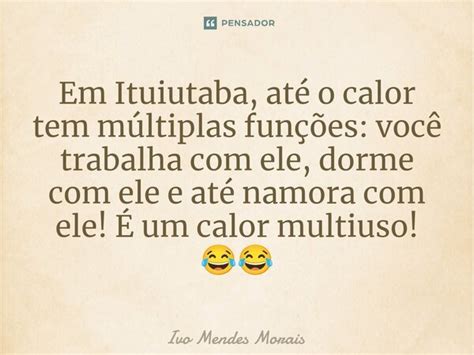 PENSADOR

Em Ituiutaba, até o calor tem múltiplas funções: você trabalha com ele, dorme com ele e até namora com ele! É um calor multiuso! 😂😂

Ivo Mendes Morais